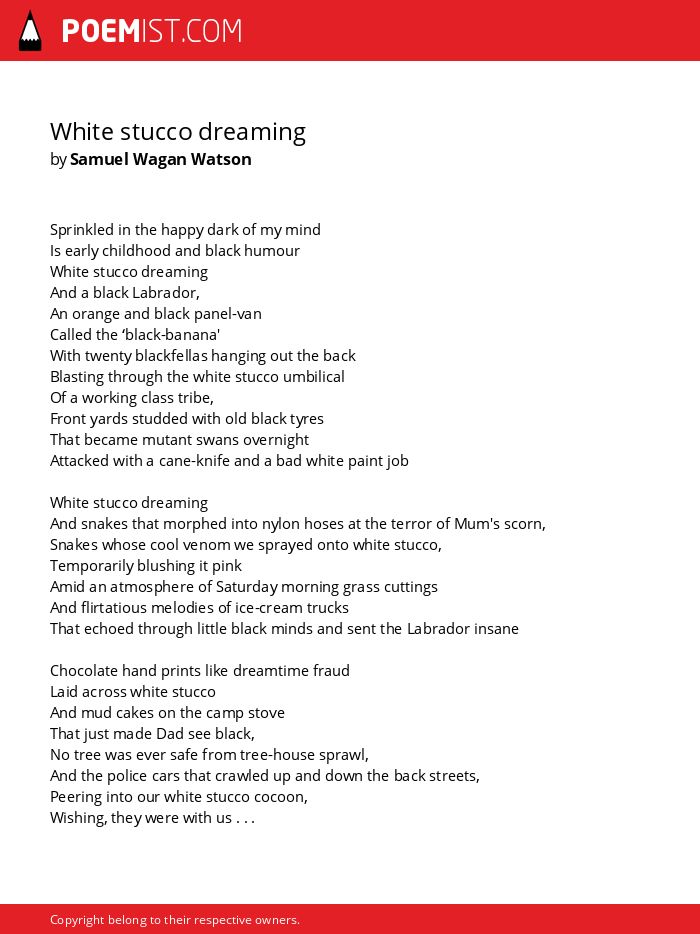 POEMIST.COM

White stucco dreaming
by Samuel Wagan Watson

Sprinkled in the happy dark of my mind
Is early childhood and black humour
White stucco dreaming
And a black Labrador,
An orange and black panel-van
Called the ‘black-banana'
With twenty blackfellas hanging out the back
Blasting through the white stucco umbilical
Of a working class tribe,
Front yards studded with old black tyres
That became mutant swans overnight
Attacked with a cane-knife and a bad white paint job

White stucco dreaming
And snakes that morphed into nylon hoses at the terror of Mum's scorn,
Snakes whose cool venom we sprayed onto white stucco,
Temporarily blushing it pink
Amid an atmosphere of Saturday morning grass cuttings
And flirtatious melodies of ice-cream trucks
That echoed through little black minds and sent the Labrador insane

Chocolate hand prints like dreamtime fraud
Laid across white stucco
And mud cakes on the camp stove
That just made Dad see black,
No tree was ever safe from tree-house sprawl,
And the police cars that crawled up and down the back streets,
Peering into our white stucco cocoon,
Wishing, they were with us . . .

Copyright belong to their respective owners.